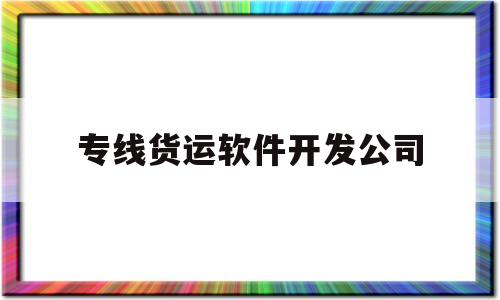 专线货运软件开发公司